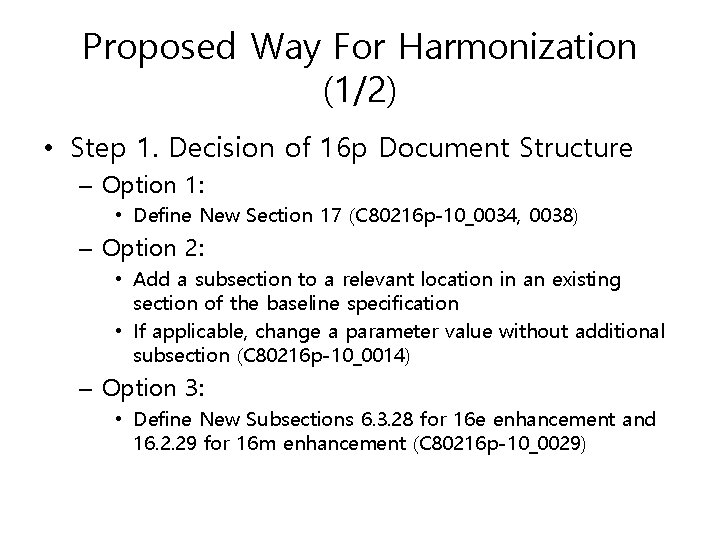 Proposed Way For Harmonization (1/2)

• Step 1. Decision of 16p Document Structure
– Option 1:
• Define New Section 17 (C80216p-10_0034, 0038)
– Option 2:
• Add a subsection to a relevant location in an existing section of the baseline specification
• If applicable, change a parameter value without additional subsection (C80216p-10_0014)
– Option 3:
• Define New Subsections 6.3.28 for 16e enhancement and 16.2.29 for 16m enhancement (C80216p-10_0029)